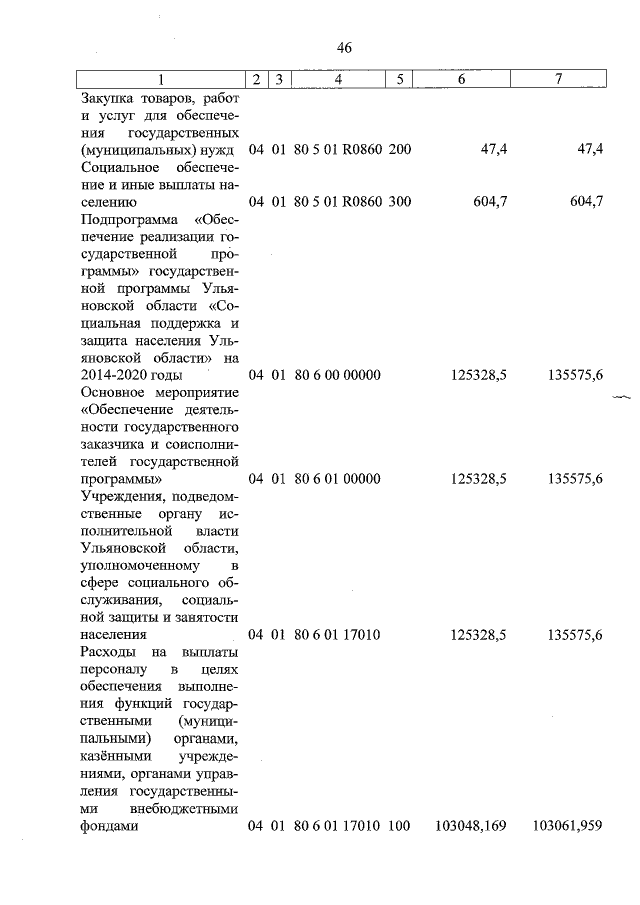 46

| 1 | 2 | 3 | 4 | 5 | 6 | 7 |
|---|---|---|---|---|---|---|
| Закупка товаров, работ и услуг для обеспечения государственных (муниципальных) нужд | 04 | 01 | 80 5 01 R0860 | 200 | 47,4 | 47,4 |
| Социальное обеспечение и иные выплаты населению | 04 | 01 | 80 5 01 R0860 | 300 | 604,7 | 604,7 |
| Подпрограмма «Обеспечение реализации государственной программы» государственной программы Ульяновской области «Социальная поддержка и защита населения Ульяновской области» на 2014-2020 годы | 04 | 01 | 80 6 00 00000 | | 125328,5 | 135575,6 |
| Основное мероприятие «Обеспечение деятельности государственного заказчика и соисполнителей государственной программы» | 04 | 01 | 80 6 01 00000 | | 125328,5 | 135575,6 |
| Учреждения, подведомственные органу исполнительной власти Ульяновской области, уполномоченному в сфере социального обслуживания, социальной защиты и занятости населения | 04 | 01 | 80 6 01 17010 | | 125328,5 | 135575,6 |
| Расходы на выплаты персоналу в целях обеспечения выполнения функций государственными (муниципальными) органами, казёнными учреждениями, органами управления государственными внебюджетными фондами | 04 | 01 | 80 6 01 17010 | 100 | 103048,169 | 103061,959 |